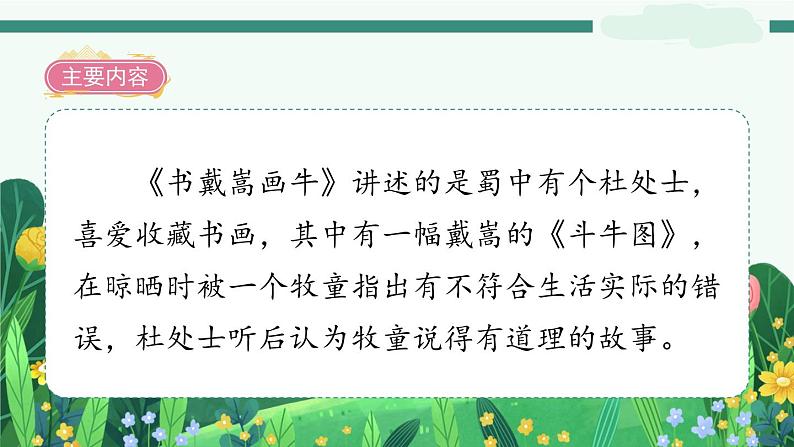 主要内容

《书戴嵩画牛》讲述的是蜀中有个杜处士，喜爱收藏书画，其中有一幅戴嵩的《斗牛图》，在晾晒时被一个牧童指出有不符合生活实际的错误，杜处士听后认为牧童说得有道理的故事。